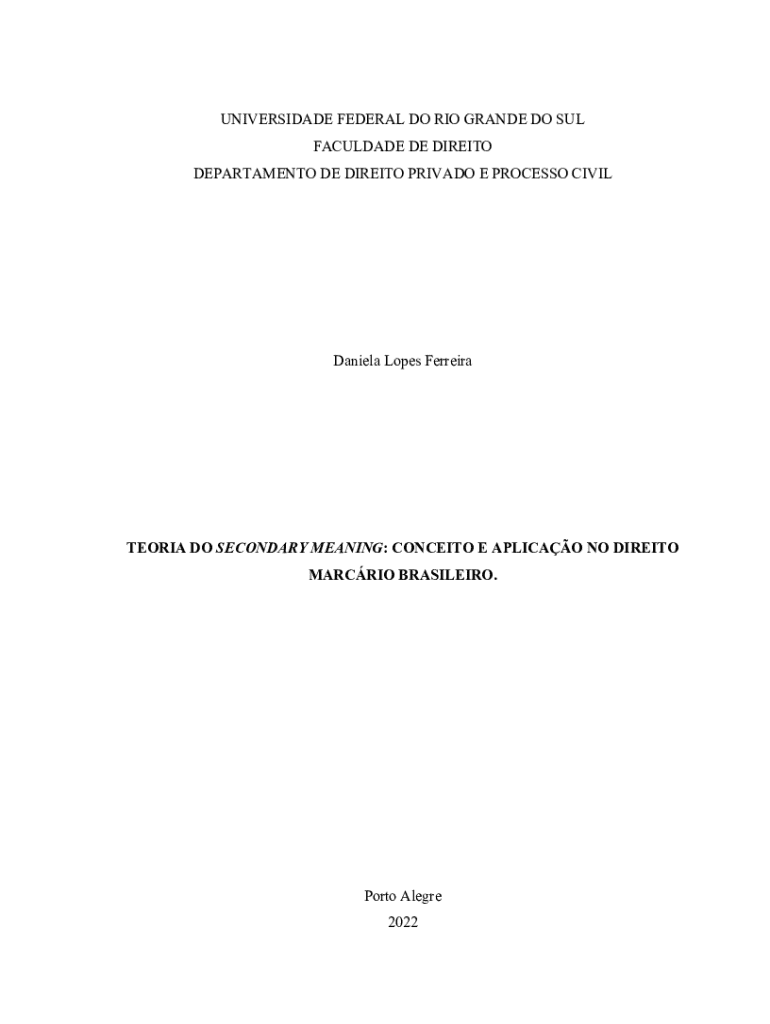 UNIVERSIDADE FEDERAL DO RIO GRANDE DO SUL
FACULDADE DE DIREITO
DEPARTAMENTO DE DIREITO PRIVADO E PROCESSO CIVIL

Daniela Lopes Ferreira

TEORIA DO SECONDARY MEANING: CONCEITO E APLICAÇÃO NO DIREITO MARCÁRIO BRASILEIRO.

Porto Alegre
2022